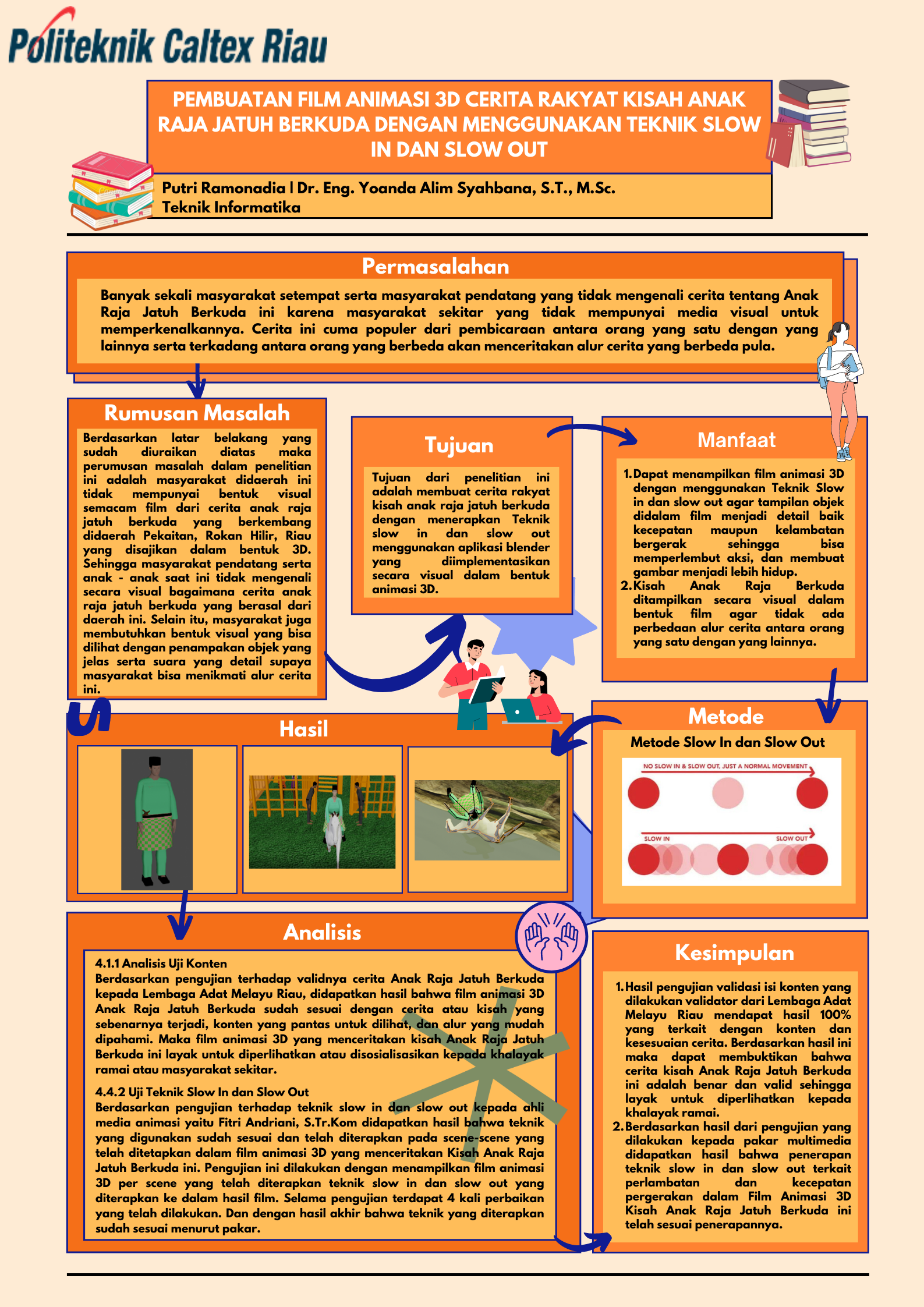 Politeknik Caltex Riau

PEMBUATAN FILM ANIMASI 3D CERITA RAKYAT KISAH ANAK RAJA JATUH BERKUDA DENGAN MENGGUNAKAN TEKNIK SLOW IN DAN SLOW OUT

Putri Ramonadia | Dr. Eng. Yoanda Alim Syahbana, S.T., M.Sc.
Teknik Informatika

Permasalahan

Banyak sekali masyarakat setempat serta masyarakat pendatang yang tidak mengenali cerita tentang Anak Raja Jatuh Berkuda ini karena masyarakat sekitar yang tidak mempunyai media visual untuk memperkenalkannya. Cerita ini cuma populer dari pembicaraan antara orang yang satu dengan yang lainnya serta terkadang antara orang yang berbeda akan menceritakan alur cerita yang berbeda pula.

Rumusan Masalah

Berdasarkan latar belakang yang sudah diuraikan diatas maka perumusan masalah dalam penelitian ini adalah masyarakat didaerah ini tidak mempunyai bentuk visual semacam film dari cerita anak raja jatuh berkuda yang berkembang didaerah Pekaitan, Rokan Hilir, Riau yang disajikan dalam bentuk 3D. Sehingga masyarakat pendatang serta anak - anak saat ini tidak mengenali secara visual bagaimana cerita anak raja jatuh berkuda yang berasal dari daerah ini. Selain itu, masyarakat juga membutuhkan bentuk visual yang bisa dilihat dengan penampakan objek yang jelas serta suara yang detail supaya masyarakat bisa menikmati alur cerita ini.

Tujuan

Tujuan dari penelitian ini adalah membuat cerita rakyat kisah anak raja jatuh berkuda dengan menerapkan Teknik slow in dan slow out menggunakan aplikasi blender yang diimplementasikan secara visual dalam bentuk animasi 3D.

Manfaat

1. Dapat menampilkan film animasi 3D dengan menggunakan Teknik Slow in dan slow out agar tampilan objek didalam film menjadi detail baik kecepatan maupun kelambatan bergerak sehingga bisa memperlembut aksi, dan membuat gambar menjadi lebih hidup.
2. Kisah Anak Raja Berkuda ditampilkan secara visual dalam bentuk film agar tidak ada perbedaan alur cerita antara orang yang satu dengan yang lainnya.

Hasil

Metode

Metode Slow In dan Slow Out

NO SLOW IN & SLOW OUT, JUST A NORMAL MOVEMENT
SLOW IN
SLOW OUT

Analisis

4.1.1 Analisis Uji Konten
Berdasarkan pengujian terhadap validnya cerita Anak Raja Jatuh Berkuda kepada Lembaga Adat Melayu Riau, didapatkan hasil bahwa film animasi 3D Anak Raja Jatuh Berkuda sudah sesuai dengan cerita atau kisah yang sebenarnya terjadi, konten yang pantas untuk dilihat, dan alur yang mudah dipahami. Maka film animasi 3D yang menceritakan kisah Anak Raja Jatuh Berkuda ini layak untuk diperlihatkan atau disosialisasikan kepada khalayak ramai atau masyarakat sekitar.

4.4.2 Uji Teknik Slow In dan Slow Out
Berdasarkan pengujian terhadap teknik slow in dan slow out kepada ahli media animasi yaitu Fitri Andriani, S.Tr.Kom didapatkan hasil bahwa teknik yang digunakan sudah sesuai dan telah diterapkan pada scene-scene yang telah ditetapkan dalam film animasi 3D yang menceritakan Kisah Anak Raja Jatuh Berkuda ini. Pengujian ini dilakukan dengan menampilkan film animasi 3D per scene yang telah diterapkan teknik slow in dan slow out yang diterapkan ke dalam hasil film. Selama pengujian terdapat 4 kali perbaikan yang telah dilakukan. Dan dengan hasil akhir bahwa teknik yang diterapkan sudah sesuai menurut pakar.

Kesimpulan

1. Hasil pengujian validasi isi konten yang dilakukan validator dari Lembaga Adat Melayu Riau mendapat hasil 100% yang terkait dengan konten dan kesesuaian cerita. Berdasarkan hasil ini maka dapat membuktikan bahwa cerita kisah Anak Raja Jatuh Berkuda ini adalah benar dan valid sehingga layak untuk diperlihatkan kepada khalayak ramai.
2. Berdasarkan hasil dari pengujian yang dilakukan kepada pakar multimedia didapatkan hasil bahwa penerapan teknik slow in dan slow out terkait perlambatan dan kecepatan pergerakan dalam Film Animasi 3D Kisah Anak Raja Jatuh Berkuda ini telah sesuai penerapannya.